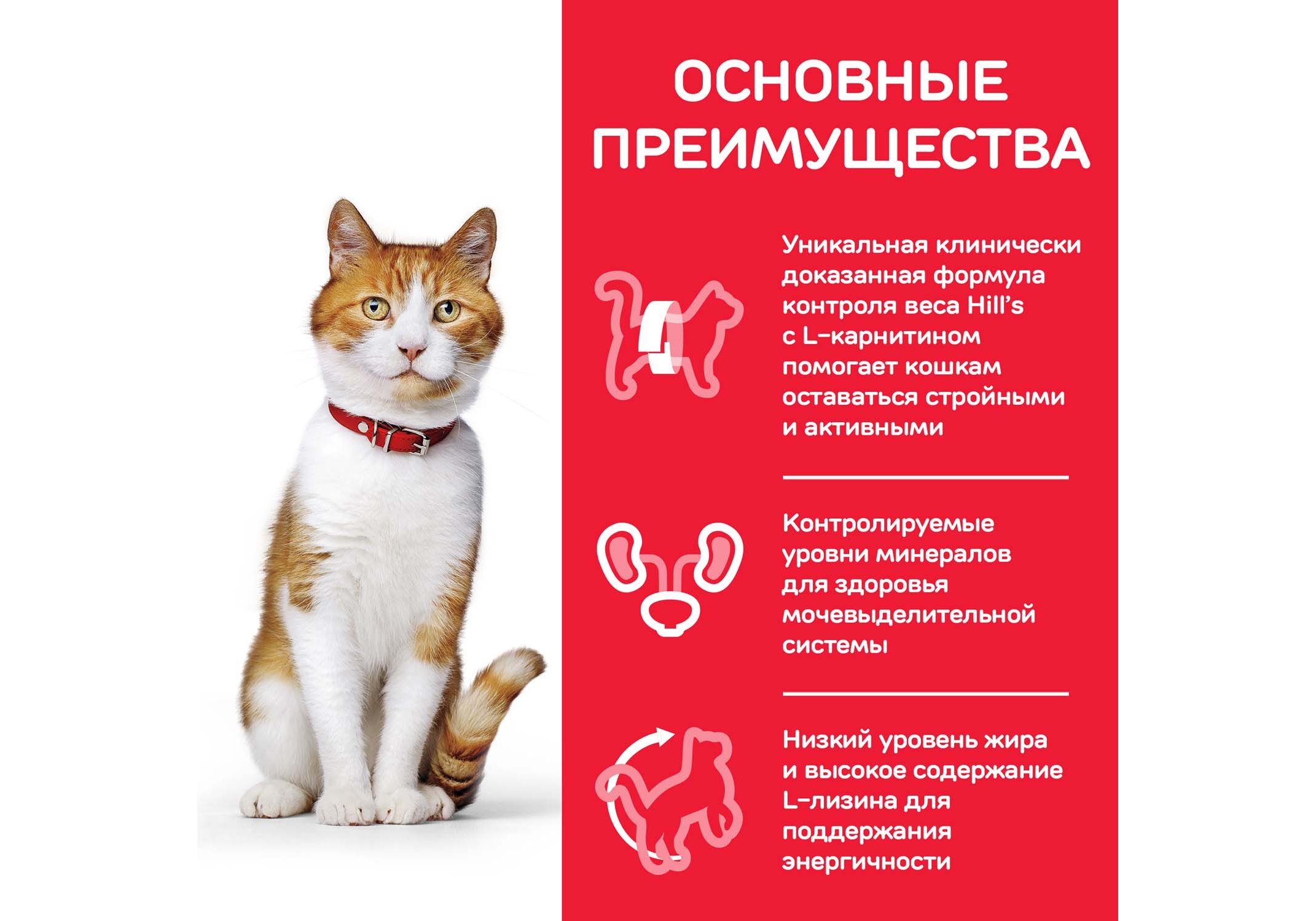 ОСНОВНЫЕ ПРЕИМУЩЕСТВА

Уникальная клинически доказанная формула контроля веса Hill's с L-карнитином помогает кошкам оставаться стройными и активными

Контролируемые уровни минералов для здоровья мочевыделительной системы

Низкий уровень жира и высокое содержание L-лизина для поддержания энергичности